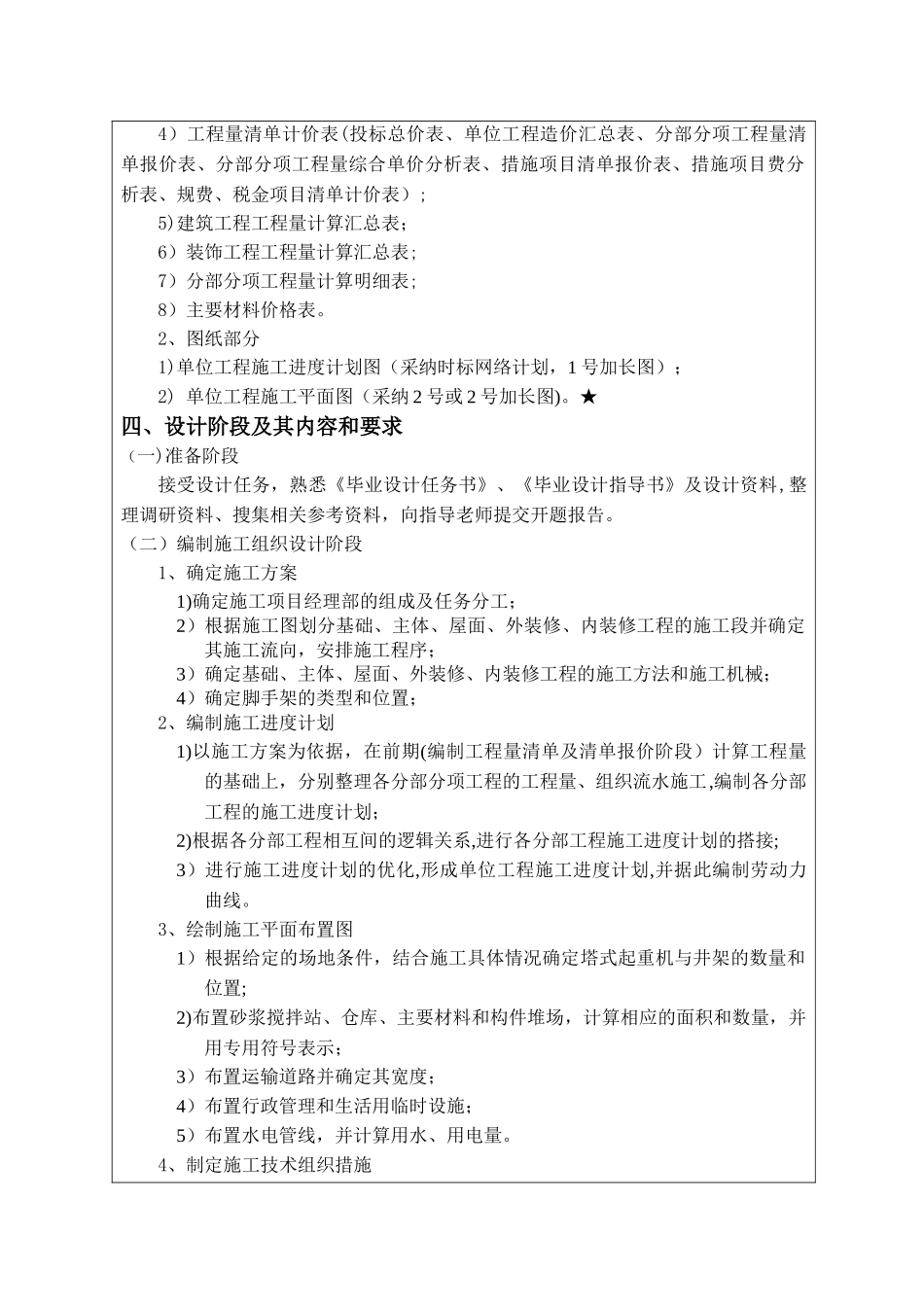 4）工程量清单计价表(投标总价表、单位工程造价汇总表、分部分项工程量清单报价表、分部分项工程量综合单价分析表、措施项目清单报价表、措施项目费分析表、规费、税金项目清单计价表）;

5)建筑工程工程量计算汇总表;

6）装饰工程工程量计算汇总表;

7）分部分项工程量计算明细表;

8）主要材料价格表。

2、图纸部分

1)单位工程施工进度计划图（采纳时标网络计划，1号加长图）；

2） 单位工程施工平面图（采纳2号或2号加长图)。★

四、设计阶段及其内容和要求

（一)准备阶段

接受设计任务，熟悉《毕业设计任务书》、《毕业设计指导书》及设计资料,整理调研资料、搜集相关参考资料，向指导老师提交开题报告。

（二）编制施工组织设计阶段

1、确定施工方案

1)确定施工项目经理部的组成及任务分工;

2）根据施工图划分基础、主体、屋面、外装修、内装修工程的施工段并确定其施工流向，安排施工程序;

3）确定基础、主体、屋面、外装修、内装修工程的施工方法和施工机械;

4）确定脚手架的类型和位置;

2、编制施工进度计划

1)以施工方案为依据，在前期(编制工程量清单及清单报价阶段）计算工程量的基础上，分别整理各分部分项工程的工程量、组织流水施工,编制各分部工程的施工进度计划;

2)根据各分部工程相互间的逻辑关系,进行各分部工程施工进度计划的搭接;

3）进行施工进度计划的优化,形成单位工程施工进度计划,并据此编制劳动力曲线。

3、绘制施工平面布置图

1）根据给定的场地条件，结合施工具体情况确定塔式起重机与井架的数量和位置;

2)布置砂浆搅拌站、仓库、主要材料和构件堆场，计算相应的面积和数量，并用专用符号表示;

3）布置运输道路并确定其宽度;

4）布置行政管理和生活用临时设施;

5）布置水电管线，并计算用水、用电量。

4、制定施工技术组织措施